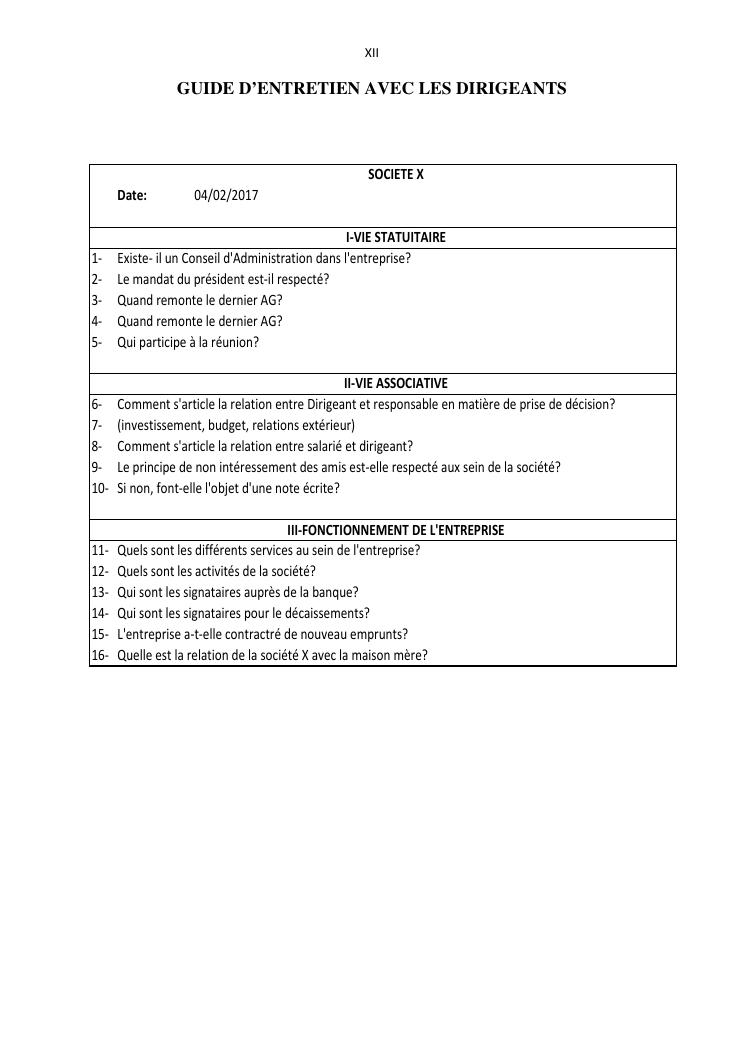 XII

GUIDE D'ENTRETIEN AVEC LES DIRIGEANTS

SOCIETE X

Date: 04/02/2017

I-VIE STATUITAIRE

1- Existe- il un Conseil d'Administration dans l'entreprise?
2- Le mandat du président est-il respecté?
3- Quand remonte le dernier AG?
4- Quand remonte le dernier AG?
5- Qui participe à la réunion?

II-VIE ASSOCIATIVE

6- Comment s'article la relation entre Dirigeant et responsable en matière de prise de décision?
7- (investissement, budget, relations extérieur)
8- Comment s'article la relation entre salarié et dirigeant?
9- Le principe de non intéressement des amis est-elle respecté aux sein de la société?
10- Si non, font-elle l'objet d'une note écrite?

III-FONCTIONNEMENT DE L'ENTREPRISE

11- Quels sont les différents services au sein de l'entreprise?
12- Quels sont les activités de la société?
13- Qui sont les signataires auprès de la banque?
14- Qui sont les signataires pour le décaissements?
15- L'entreprise a-t-elle contractré de nouveau emprunts?
16- Quelle est la relation de la société X avec la maison mère?